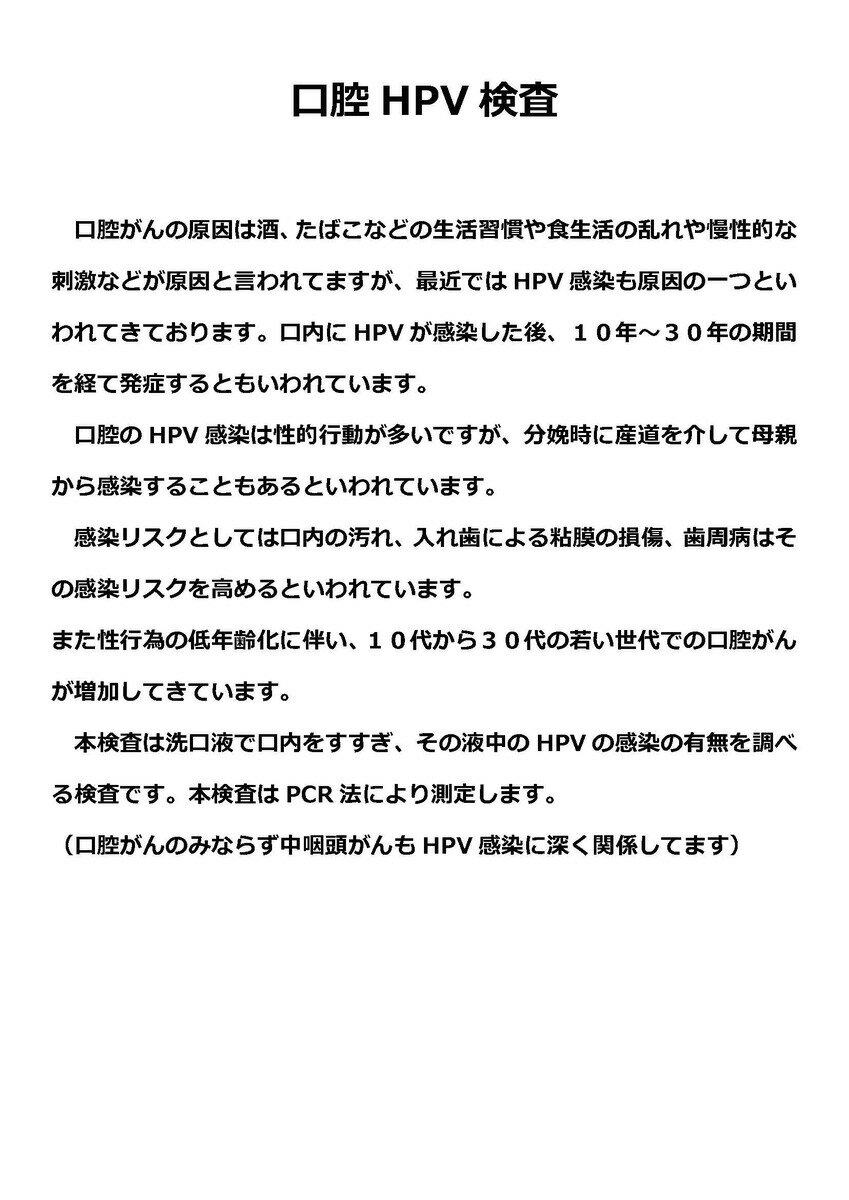 口腔 HPV 検査

口腔がんの原因は酒、たばこなどの生活習慣や食生活の乱れや慢性的な刺激などが原因と言われてますが、最近では HPV 感染も原因の一つといわれてきております。口内に HPV が感染した後、１０年～３０年の期間を経て発症するともいわれています。

口腔の HPV 感染は性的行動が多いですが、分娩時に産道を介して母親から感染することもあるといわれています。

感染リスクとしては口内の汚れ、入れ歯による粘膜の損傷、歯周病はその感染リスクを高めるといわれています。

また性行為の低年齢化に伴い、１０代から３０代の若い世代での口腔がんが増加してきています。

本検査は洗口液で口内をすすぎ、その液中の HPV の感染の有無を調べる検査です。本検査は PCR 法により測定します。

（口腔がんのみならず中咽頭がんも HPV 感染に深く関係してます）